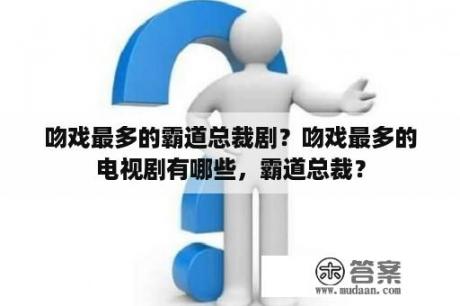 吻戏最多的霸道总裁剧？吻戏最多的电视剧有哪些，霸道总裁？

木 答案
www.mudaan.com